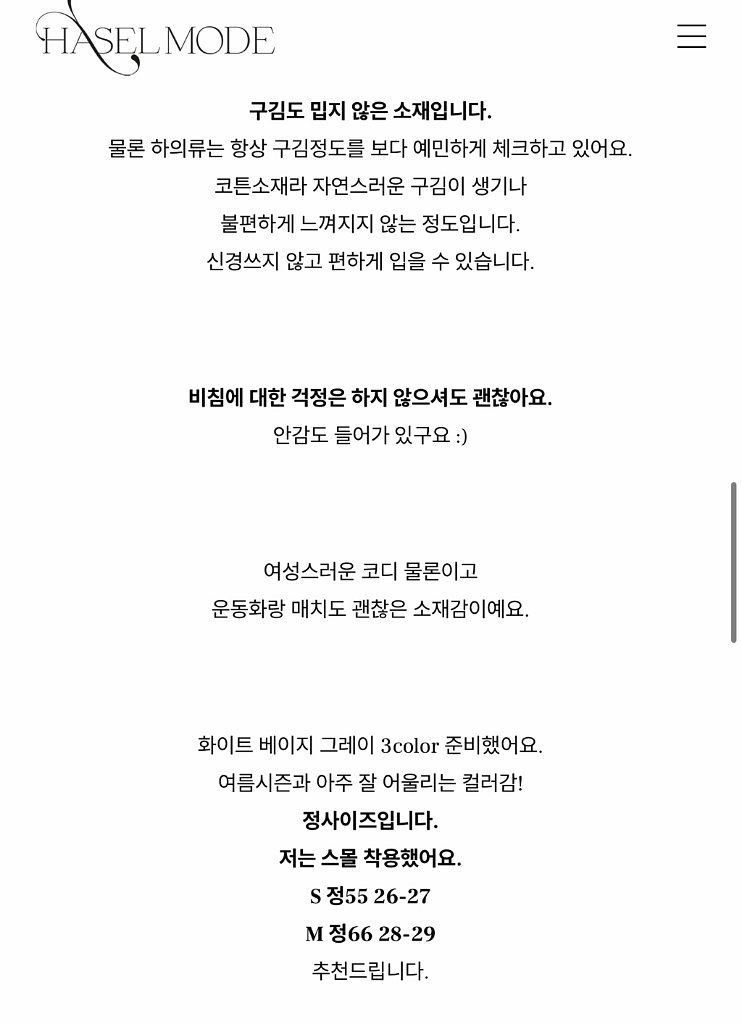 HASEL MODE

구김도 밉지 않은 소재입니다.
물론 하의류는 항상 구김정도를 보다 예민하게 체크하고 있어요.
코튼소재라 자연스러운 구김이 생기나
불편하게 느껴지지 않는 정도입니다.
신경쓰지 않고 편하게 입을 수 있습니다.

비침에 대한 걱정은 하지 않으셔도 괜찮아요.
안감도 들어가 있구요 :)

여성스러운 코디 물론이고
운동화랑 매치도 괜찮은 소재감이예요.

화이트 베이지 그레이 3color 준비했어요.
여름시즌과 아주 잘 어울리는 컬러감!
정사이즈입니다.
저는 스몰 착용했어요.
S 정55 26-27
M 정66 28-29
추천드립니다.